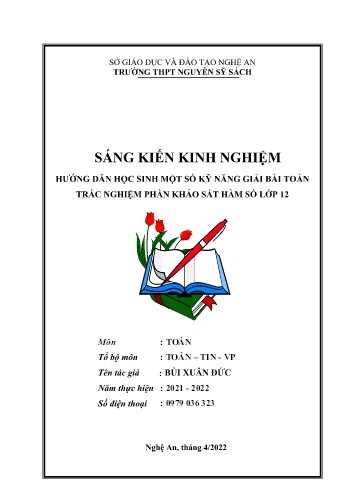 SỞ GIÁO DỤC VÀ ĐÀO TẠO NGHỆ AN
TRƯỜNG THPT NGUYỄN SỸ SÁCH

SÁNG KIẾN KINH NGHIỆM

HƯỚNG DẪN HỌC SINH MỘT SỐ KỸ NĂNG GIẢI BÀI TOÁN TRẮC NGHIỆM PHẦN KHẢO SÁT HÀM SỐ LỚP 12

Môn : TOÁN
Tổ bộ môn : TOÁN – TIN - VP
Tên tác giả : BÙI XUÂN ĐỨC
Năm thực hiện : 2021 - 2022
Số điện thoại : 0979 036 323

Nghệ An, tháng 4/2022